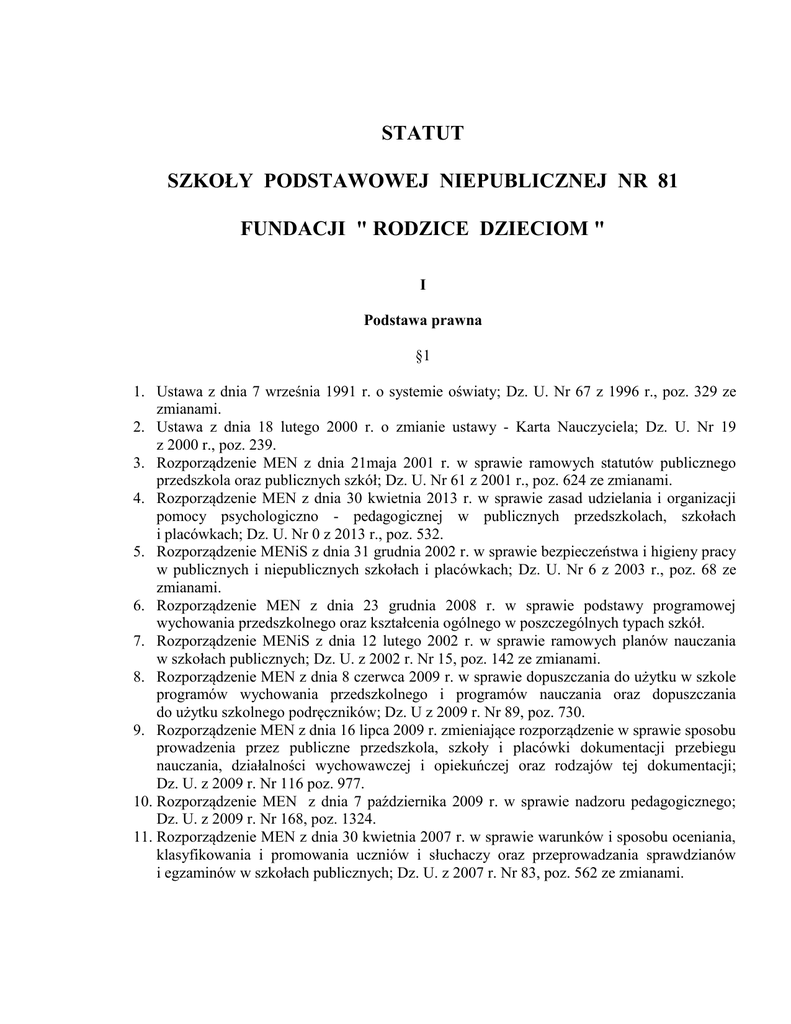 STATUT

SZKOŁY PODSTAWOWEJ NIEPUBLICZNEJ NR 81

FUNDACJI " RODZICE DZIECIOM "

I

Podstawa prawna

§1

1. Ustawa z dnia 7 września 1991 r. o systemie oświaty; Dz. U. Nr 67 z 1996 r., poz. 329 ze zmianami.
2. Ustawa z dnia 18 lutego 2000 r. o zmianie ustawy - Karta Nauczyciela; Dz. U. Nr 19 z 2000 r., poz. 239.
3. Rozporządzenie MEN z dnia 21maja 2001 r. w sprawie ramowych statutów publicznego przedszkola oraz publicznych szkół; Dz. U. Nr 61 z 2001 r., poz. 624 ze zmianami.
4. Rozporządzenie MEN z dnia 30 kwietnia 2013 r. w sprawie zasad udzielania i organizacji pomocy psychologiczno - pedagogicznej w publicznych przedszkolach, szkołach i placówkach; Dz. U. Nr 0 z 2013 r., poz. 532.
5. Rozporządzenie MENiS z dnia 31 grudnia 2002 r. w sprawie bezpieczeństwa i higieny pracy w publicznych i niepublicznych szkołach i placówkach; Dz. U. Nr 6 z 2003 r., poz. 68 ze zmianami.
6. Rozporządzenie MEN z dnia 23 grudnia 2008 r. w sprawie podstawy programowej wychowania przedszkolnego oraz kształcenia ogólnego w poszczególnych typach szkół.
7. Rozporządzenie MENiS z dnia 12 lutego 2002 r. w sprawie ramowych planów nauczania w szkołach publicznych; Dz. U. z 2002 r. Nr 15, poz. 142 ze zmianami.
8. Rozporządzenie MEN z dnia 8 czerwca 2009 r. w sprawie dopuszczania do użytku w szkole programów wychowania przedszkolnego i programów nauczania oraz dopuszczania do użytku szkolnego podręczników; Dz. U z 2009 r. Nr 89, poz. 730.
9. Rozporządzenie MEN z dnia 16 lipca 2009 r. zmieniające rozporządzenie w sprawie sposobu prowadzenia przez publiczne przedszkola, szkoły i placówki dokumentacji przebiegu nauczania, działalności wychowawczej i opiekuńczej oraz rodzajów tej dokumentacji; Dz. U. z 2009 r. Nr 116 poz. 977.
10. Rozporządzenie MEN z dnia 7 października 2009 r. w sprawie nadzoru pedagogicznego; Dz. U. z 2009 r. Nr 168, poz. 1324.
11. Rozporządzenie MEN z dnia 30 kwietnia 2007 r. w sprawie warunków i sposobu oceniania, klasyfikowania i promowania uczniów i słuchaczy oraz przeprowadzania sprawdzianów i egzaminów w szkołach publicznych; Dz. U. z 2007 r. Nr 83, poz. 562 ze zmianami.